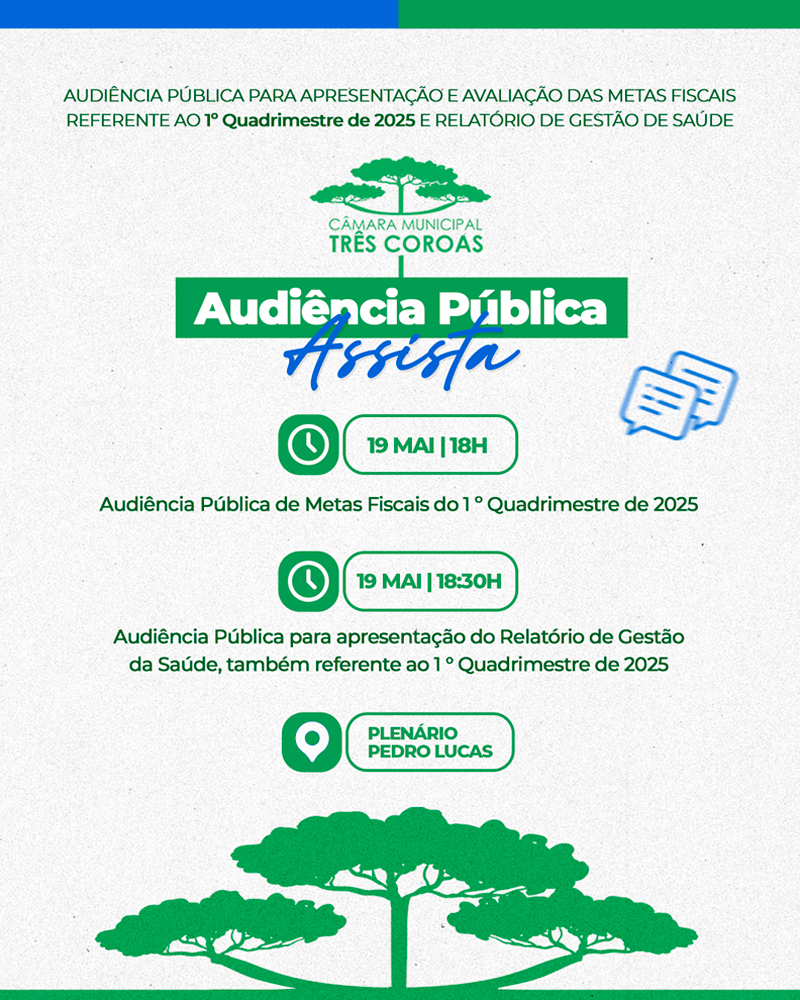 AUDIÊNCIA PÚBLICA PARA APRESENTAÇÃO E AVALIAÇÃO DAS METAS FISCAIS REFERENTE AO 1° Quadrimestre de 2025 E RELATÓRIO DE GESTÃO DE SAÚDE

CÂMARA MUNICIPAL
TRÊS COROAS

Audiência Pública
Assista

19 MAI | 18H

Audiência Pública de Metas Fiscais do 1 ° Quadrimestre de 2025

19 MAI | 18:30H

Audiência Pública para apresentação do Relatório de Gestão da Saúde, também referente ao 1 ° Quadrimestre de 2025

PLENÁRIO
PEDRO LUCAS